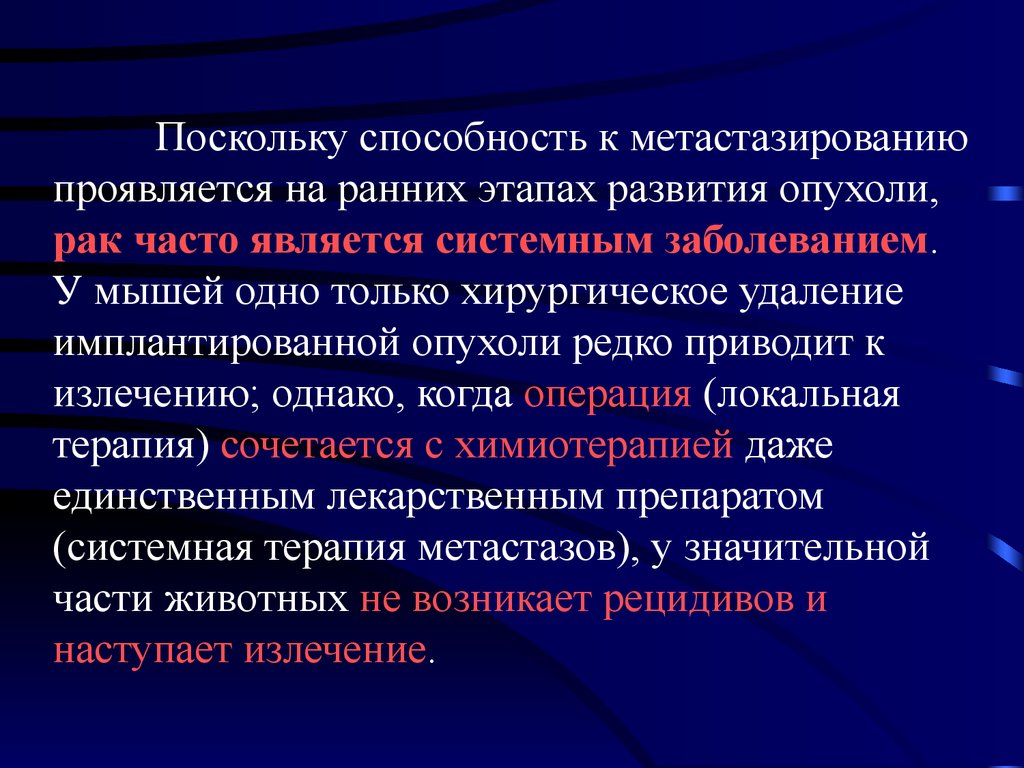 Поскольку способность к метастазированию проявляется на ранних этапах развития опухоли, рак часто является системным заболеванием. У мышей одно только хирургическое удаление имплантированной опухоли редко приводит к излечению; однако, когда операция (локальная терапия) сочетается с химиотерапией даже единственным лекарственным препаратом (системная терапия метастазов), у значительной части животных не возникает рецидивов и наступает излечение.